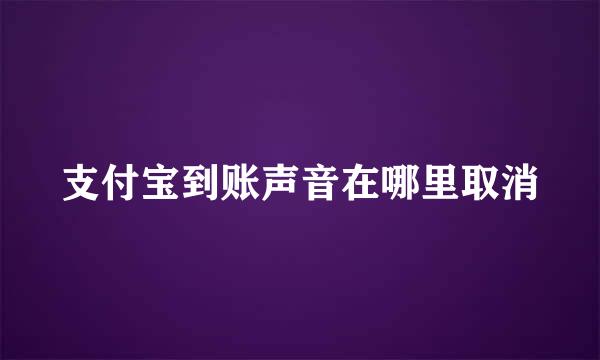 支付宝到账声音在哪里取消